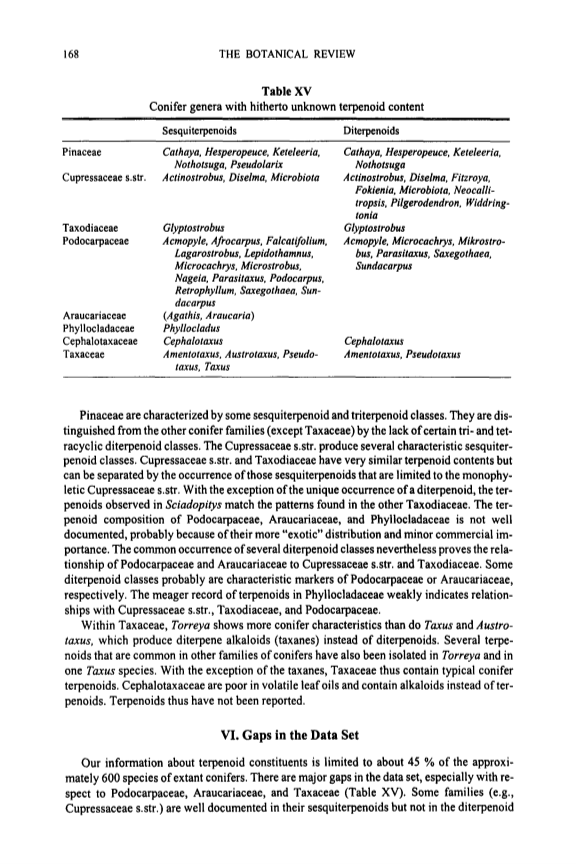 168 THE BOTANICAL REVIEW

Table XV
Conifer genera with hitherto unknown terpenoid content

| | Sesquiterpenoids | Diterpenoids |
|---|---|---|
| Pinaceae | Cathaya, Hesperopeuce, Keteleeria, Nothotsuga, Pseudolarix | Cathaya, Hesperopeuce, Keteleeria, Nothotsuga |
| Cupressaceae s.str. | Actinostrobus, Diselma, Microbiota | Actinostrobus, Diselma, Fitzroya, Fokienia, Microbiota, Neocallitropsis, Pilgerodendron, Widdringtonia |
| Taxodiaceae | Glyptostrobus | Glyptostrobus |
| Podocarpaceae | Acmopyle, Afrocarpus, Falcatifolium, Lagarostrobus, Lepidothamnus, Microcachrys, Microstrobus, Nageia, Parasitaxus, Podocarpus, Retrophyllum, Saxegothaea, Sundacarpus | Acmopyle, Microcachrys, Mikrostrobus, Parasitaxus, Saxegothaea, Sundacarpus |
| Araucariaceae | (Agathis, Araucaria) | |
| Phyllocladaceae | Phyllocladus | |
| Cephalotaxaceae | Cephalotaxus | Cephalotaxus |
| Taxaceae | Amentotaxus, Austrotaxus, Pseudotaxus, Taxus | Amentotaxus, Pseudotaxus |

Pinaceae are characterized by some sesquiterpenoid and triterpenoid classes. They are distinguished from the other conifer families (except Taxaceae) by the lack of certain tri- and tetracyclic diterpenoid classes. The Cupressaceae s.str. produce several characteristic sesquiterpenoid classes. Cupressaceae s.str. and Taxodiaceae have very similar terpenoid contents but can be separated by the occurrence of those sesquiterpenoids that are limited to the monophyletic Cupressaceae s.str. With the exception of the unique occurrence of a diterpenoid, the terpenoids observed in Sciadopitys match the patterns found in the other Taxodiaceae. The terpenoid composition of Podocarpaceae, Araucariaceae, and Phyllocladaceae is not well documented, probably because of their more "exotic" distribution and minor commercial importance. The common occurrence of several diterpenoid classes nevertheless proves the relationship of Podocarpaceae and Araucariaceae to Cupressaceae s.str. and Taxodiaceae. Some diterpenoid classes probably are characteristic markers of Podocarpaceae or Araucariaceae, respectively. The meager record of terpenoids in Phyllocladaceae weakly indicates relationships with Cupressaceae s.str., Taxodiaceae, and Podocarpaceae.

Within Taxaceae, Torreya shows more conifer characteristics than do Taxus and Austrotaxus, which produce diterpene alkaloids (taxanes) instead of diterpenoids. Several terpenoids that are common in other families of conifers have also been isolated in Torreya and in one Taxus species. With the exception of the taxanes, Taxaceae thus contain typical conifer terpenoids. Cephalotaxaceae are poor in volatile leaf oils and contain alkaloids instead of terpenoids. Terpenoids thus have not been reported.

VI. Gaps in the Data Set

Our information about terpenoid constituents is limited to about 45 % of the approximately 600 species of extant conifers. There are major gaps in the data set, especially with respect to Podocarpaceae, Araucariaceae, and Taxaceae (Table XV). Some families (e.g., Cupressaceae s.str.) are well documented in their sesquiterpenoids but not in the diterpenoid